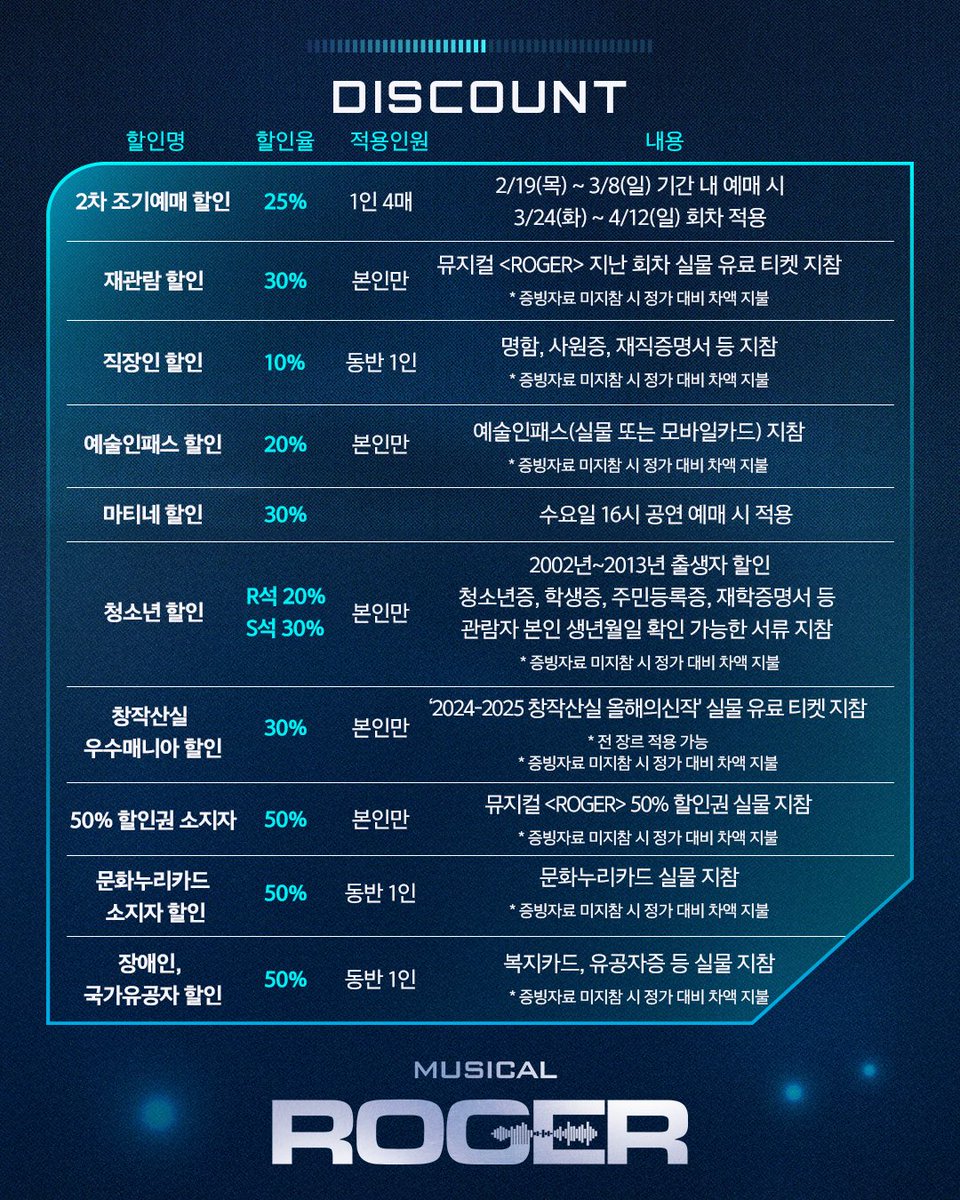 DISCOUNT

| 할인명 | 할인율 | 적용인원 | 내용 |
|---|---|---|---|
| 2차 조기예매 할인 | 25% | 1인 4매 | 2/19(목) ~ 3/8(일) 기간 내 예매 시 3/24(화) ~ 4/12(일) 회차 적용 |
| 재관람 할인 | 30% | 본인만 | 뮤지컬 <ROGER> 지난 회차 실물 유료 티켓 지참 * 증빙자료 미지참 시 정가 대비 차액 지불 |
| 직장인 할인 | 10% | 동반 1인 | 명함, 사원증, 재직증명서 등 지참 * 증빙자료 미지참 시 정가 대비 차액 지불 |
| 예술인패스 할인 | 20% | 본인만 | 예술인패스(실물 또는 모바일카드) 지참 * 증빙자료 미지참 시 정가 대비 차액 지불 |
| 마티네 할인 | 30% | | 수요일 16시 공연 예매 시 적용 |
| 청소년 할인 | R석 20% S석 30% | 본인만 | 2002년~2013년 출생자 할인 청소년증, 학생증, 주민등록증, 재학증명서 등 관람자 본인 생년월일 확인 가능한 서류 지참 * 증빙자료 미지참 시 정가 대비 차액 지불 |
| 창작산실 우수매니아 할인 | 30% | 본인만 | '2024-2025 창작산실 올해의신작' 실물 유료 티켓 지참 * 전 장르 적용 가능 * 증빙자료 미지참 시 정가 대비 차액 지불 |
| 50% 할인권 소지자 | 50% | 본인만 | 뮤지컬 <ROGER> 50% 할인권 실물 지참 * 증빙자료 미지참 시 정가 대비 차액 지불 |
| 문화누리카드 소지자 할인 | 50% | 동반 1인 | 문화누리카드 실물 지참 * 증빙자료 미지참 시 정가 대비 차액 지불 |
| 장애인, 국가유공자 할인 | 50% | 동반 1인 | 복지카드, 유공자증 등 실물 지참 * 증빙자료 미지참 시 정가 대비 차액 지불 |

MUSICAL
ROGER